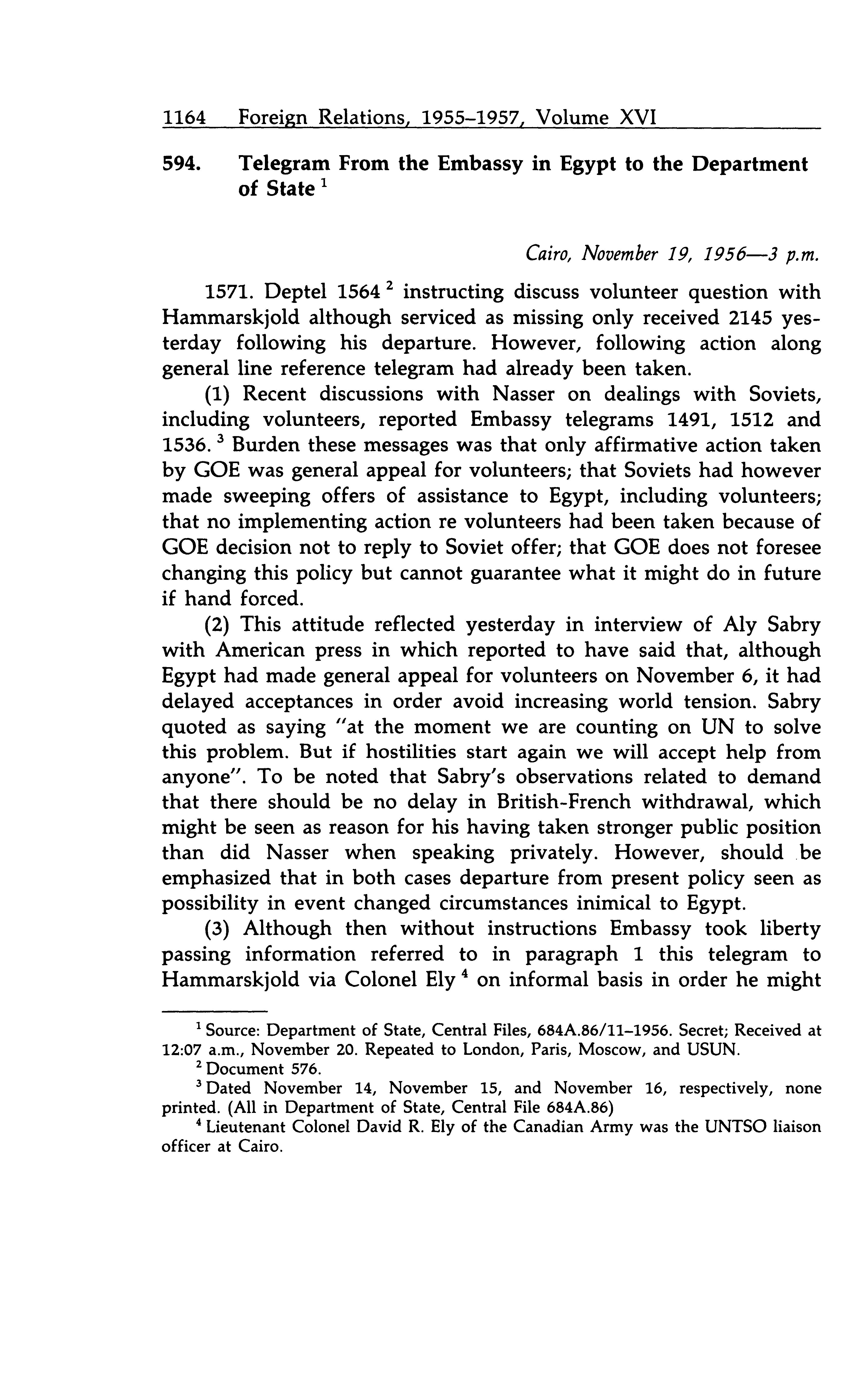 1164 Foreign Relations, 1955–1957, Volume XVI

594. Telegram From the Embassy in Egypt to the Department of State $^1$

Cairo, November 19, 1956—3 p.m.

1571. Deptel 1564 $^2$ instructing discuss volunteer question with Hammarskjold although serviced as missing only received 2145 yesterday following his departure. However, following action along general line reference telegram had already been taken.

(1) Recent discussions with Nasser on dealings with Soviets, including volunteers, reported Embassy telegrams 1491, 1512 and 1536. $^3$ Burden these messages was that only affirmative action taken by GOE was general appeal for volunteers; that Soviets had however made sweeping offers of assistance to Egypt, including volunteers; that no implementing action re volunteers had been taken because of GOE decision not to reply to Soviet offer; that GOE does not foresee changing this policy but cannot guarantee what it might do in future if hand forced.

(2) This attitude reflected yesterday in interview of Aly Sabry with American press in which reported to have said that, although Egypt had made general appeal for volunteers on November 6, it had delayed acceptances in order avoid increasing world tension. Sabry quoted as saying "at the moment we are counting on UN to solve this problem. But if hostilities start again we will accept help from anyone". To be noted that Sabry's observations related to demand that there should be no delay in British-French withdrawal, which might be seen as reason for his having taken stronger public position than did Nasser when speaking privately. However, should be emphasized that in both cases departure from present policy seen as possibility in event changed circumstances inimical to Egypt.

(3) Although then without instructions Embassy took liberty passing information referred to in paragraph 1 this telegram to Hammarskjold via Colonel Ely $^4$ on informal basis in order he might

$^1$ Source: Department of State, Central Files, 684A.86/11–1956. Secret; Received at 12:07 a.m., November 20. Repeated to London, Paris, Moscow, and USUN.
$^2$ Document 576.
$^3$ Dated November 14, November 15, and November 16, respectively, none printed. (All in Department of State, Central File 684A.86)
$^4$ Lieutenant Colonel David R. Ely of the Canadian Army was the UNTSO liaison officer at Cairo.